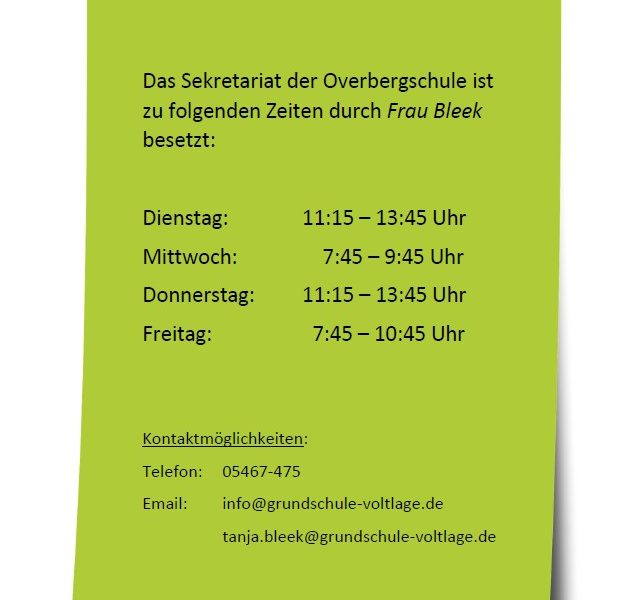 Das Sekretariat der Overbergschule ist zu folgenden Zeiten durch Frau Bleek besetzt:

Dienstag: 11:15 – 13:45 Uhr
Mittwoch: 7:45 – 9:45 Uhr
Donnerstag: 11:15 – 13:45 Uhr
Freitag: 7:45 – 10:45 Uhr

Kontaktmöglichkeiten:
Telefon: 05467-475
Email: info@grundschule-voltlage.de
tanja.bleek@grundschule-voltlage.de